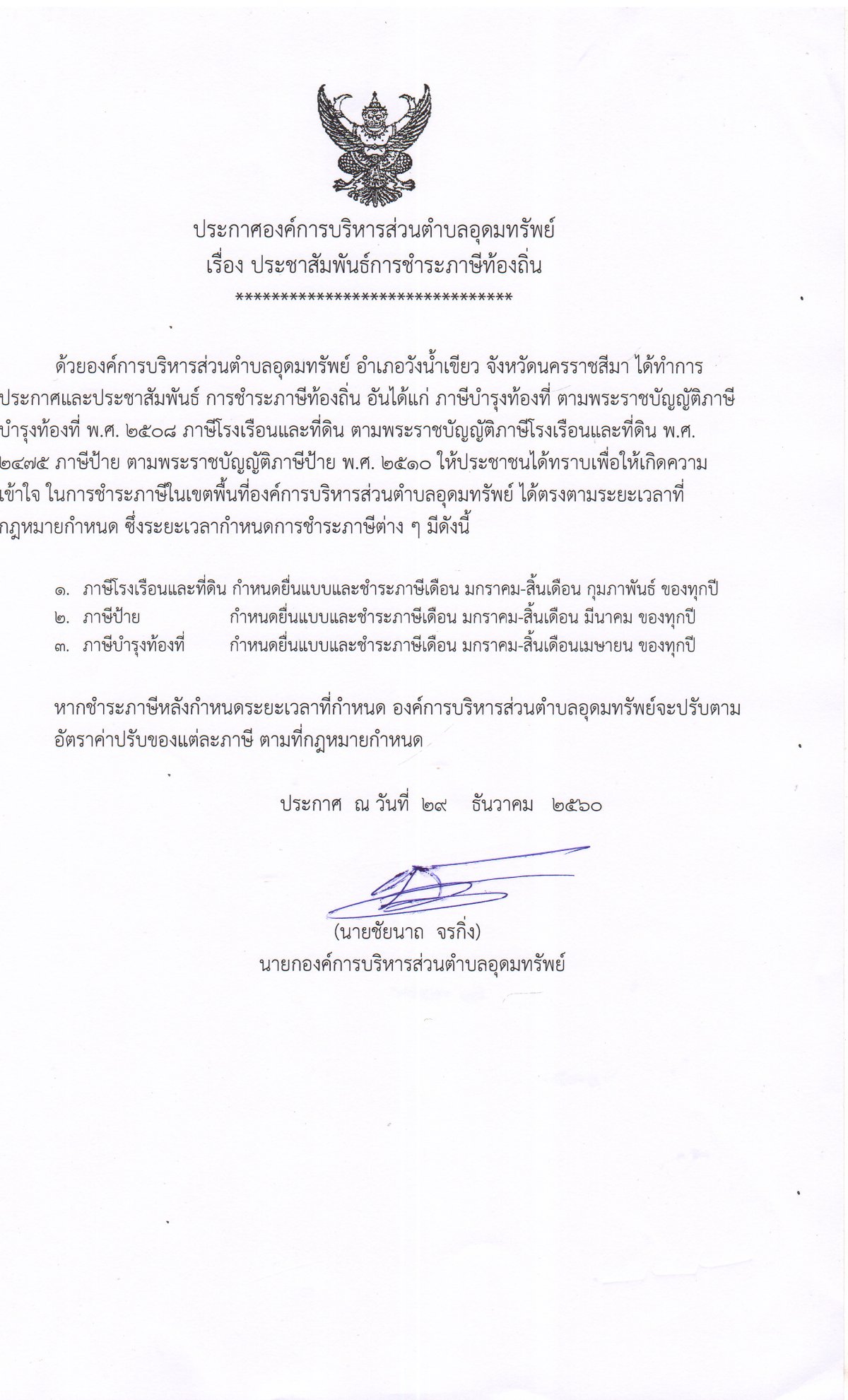 ประกาศองค์การบริหารส่วนตำบลอุดมทรัพย์
เรื่อง ประชาสัมพันธ์การชำระภาษีท้องถิ่น
********************************

ด้วยองค์การบริหารส่วนตำบลอุดมทรัพย์ อำเภอวังน้ำเขียว จังหวัดนครราชสีมา ได้ทำการประกาศและประชาสัมพันธ์ การชำระภาษีท้องถิ่น อันได้แก่ ภาษีบำรุงท้องที่ ตามพระราชบัญญัติภาษีบำรุงท้องที่ พ.ศ. ๒๕๐๘ ภาษีโรงเรือนและที่ดิน ตามพระราชบัญญัติภาษีโรงเรือนและที่ดิน พ.ศ. ๒๔๗๕ ภาษีป้าย ตามพระราชบัญญัติภาษีป้าย พ.ศ. ๒๕๑๐ ให้ประชาชนได้ทราบเพื่อให้เกิดความเข้าใจ ในการชำระภาษีในเขตพื้นที่องค์การบริหารส่วนตำบลอุดมทรัพย์ ได้ตรงตามระยะเวลาที่กฎหมายกำหนด ซึ่งระยะเวลากำหนดการชำระภาษีต่าง ๆ มีดังนี้

๑. ภาษีโรงเรือนและที่ดิน กำหนดยื่นแบบและชำระภาษีเดือน มกราคม-สิ้นเดือน กุมภาพันธ์ ของทุกปี
๒. ภาษีป้าย กำหนดยื่นแบบและชำระภาษีเดือน มกราคม-สิ้นเดือน มีนาคม ของทุกปี
๓. ภาษีบำรุงท้องที่ กำหนดยื่นแบบและชำระภาษีเดือน มกราคม-สิ้นเดือนเมษายน ของทุกปี

หากชำระภาษีหลังกำหนดระยะเวลาที่กำหนด องค์การบริหารส่วนตำบลอุดมทรัพย์จะปรับตามอัตราค่าปรับของแต่ละภาษี ตามที่กฎหมายกำหนด

ประกาศ ณ วันที่ ๒๙ ธันวาคม ๒๕๖๐

(นายชัยนาถ จรกิ่ง)
นายกองค์การบริหารส่วนตำบลอุดมทรัพย์